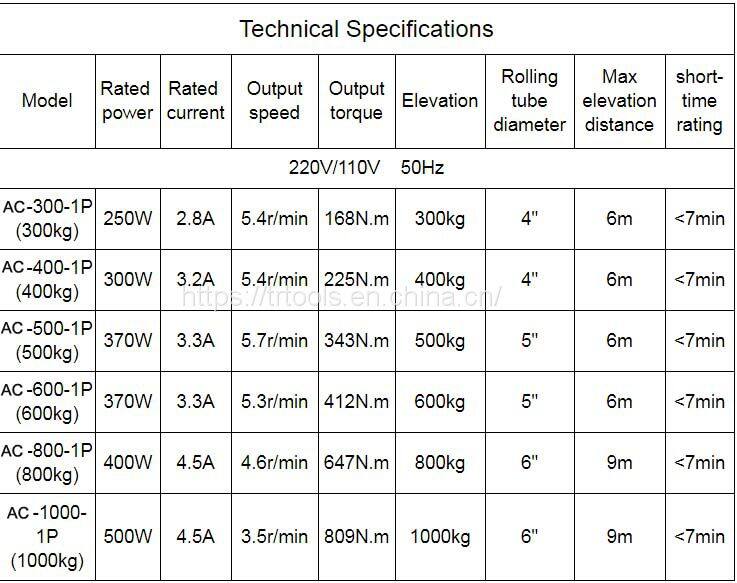 Technical Specifications

| Model | Rated power | Rated current | Output speed | Output torque | Elevation | Rolling tube diameter | Max elevation distance | short-time rating |
|---|---|---|---|---|---|---|---|---|
| 220V/110V 50Hz | | | | | | | | |
| AC-300-1P (300kg) | 250W | 2.8A | 5.4r/min | 168N.m | 300kg | 4" | 6m | <7min |
| AC-400-1P (400kg) | 300W | 3.2A | 5.4r/min | 225N.m | 400kg | 4" | 6m | <7min |
| AC-500-1P (500kg) | 370W | 3.3A | 5.7r/min | 343N.m | 500kg | 5" | 6m | <7min |
| AC-600-1P (600kg) | 370W | 3.3A | 5.3r/min | 412N.m | 600kg | 5" | 6m | <7min |
| AC-800-1P (800kg) | 400W | 4.5A | 4.6r/min | 647N.m | 800kg | 6" | 9m | <7min |
| AC-1000-1P (1000kg) | 500W | 4.5A | 3.5r/min | 809N.m | 1000kg | 6" | 9m | <7min |

https://trtools.en.china.cn/